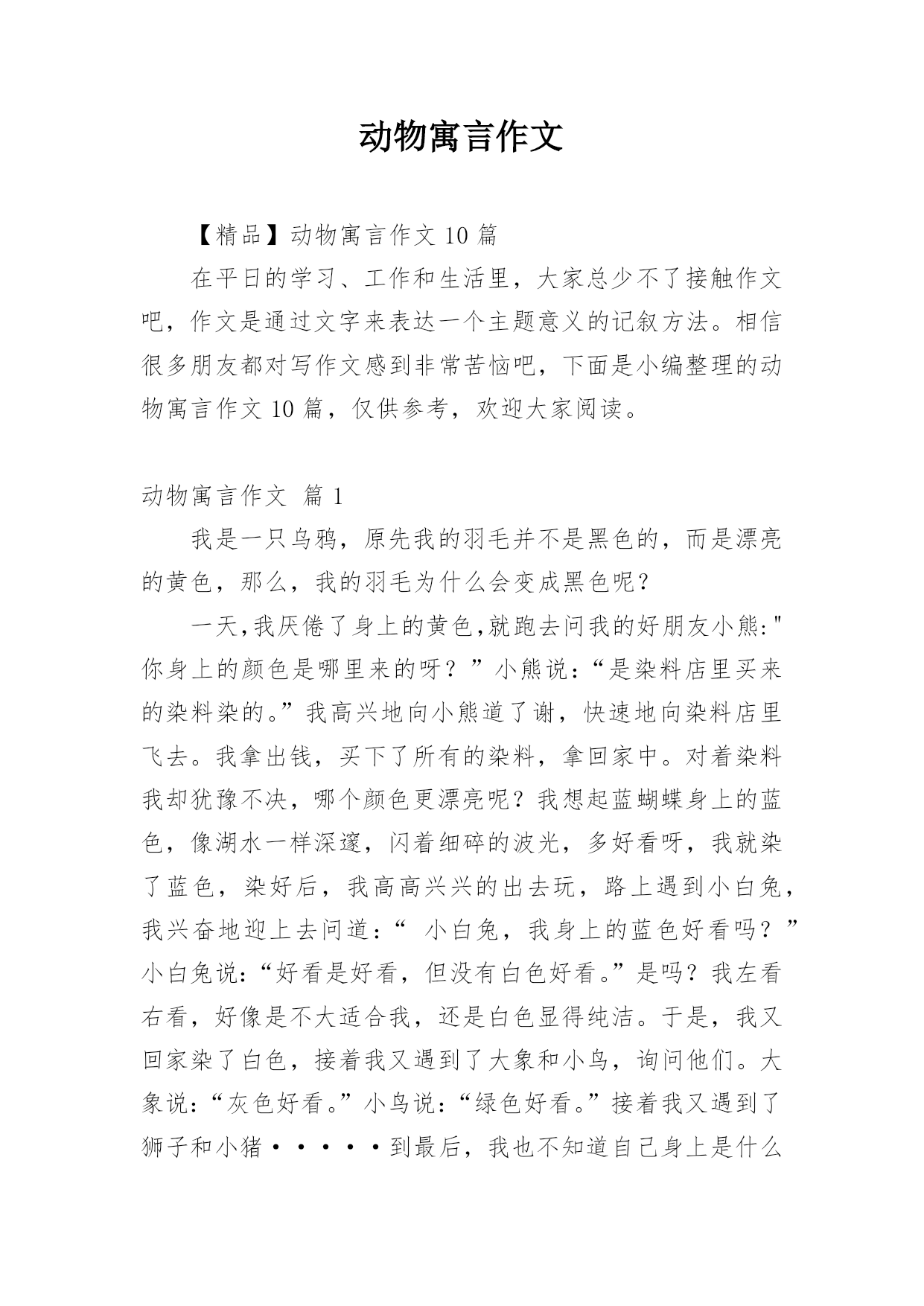 动物寓言作文

【精品】动物寓言作文 10 篇

在平日的学习、工作和生活里，大家总少不了接触作文吧，作文是通过文字来表达一个主题意义的记叙方法。相信很多朋友都对写作文感到非常苦恼吧，下面是小编整理的动物寓言作文 10 篇，仅供参考，欢迎大家阅读。

动物寓言作文 篇 1

我是一只乌鸦，原先我的羽毛并不是黑色的，而是漂亮的黄色，那么，我的羽毛为什么会变成黑色呢？

一天,我厌倦了身上的黄色,就跑去问我的好朋友小熊:"你身上的颜色是哪里来的呀？”小熊说：“是染料店里买来的染料染的。”我高兴地向小熊道了谢，快速地向染料店里飞去。我拿出钱，买下了所有的染料，拿回家中。对着染料我却犹豫不决，哪个颜色更漂亮呢？我想起蓝蝴蝶身上的蓝色，像湖水一样深邃，闪着细碎的波光，多好看呀，我就染了蓝色，染好后，我高高兴兴的出去玩，路上遇到小白兔，我兴奋地迎上去问道：“ 小白兔，我身上的蓝色好看吗？”小白兔说:“好看是好看，但没有白色好看。”是吗？我左看右看，好像是不大适合我，还是白色显得纯洁。于是，我又回家染了白色，接着我又遇到了大象和小鸟，询问他们。大象说:“灰色好看。”小鸟说:“绿色好看。”接着我又遇到了狮子和小猪·····到最后，我也不知道自己身上是什么